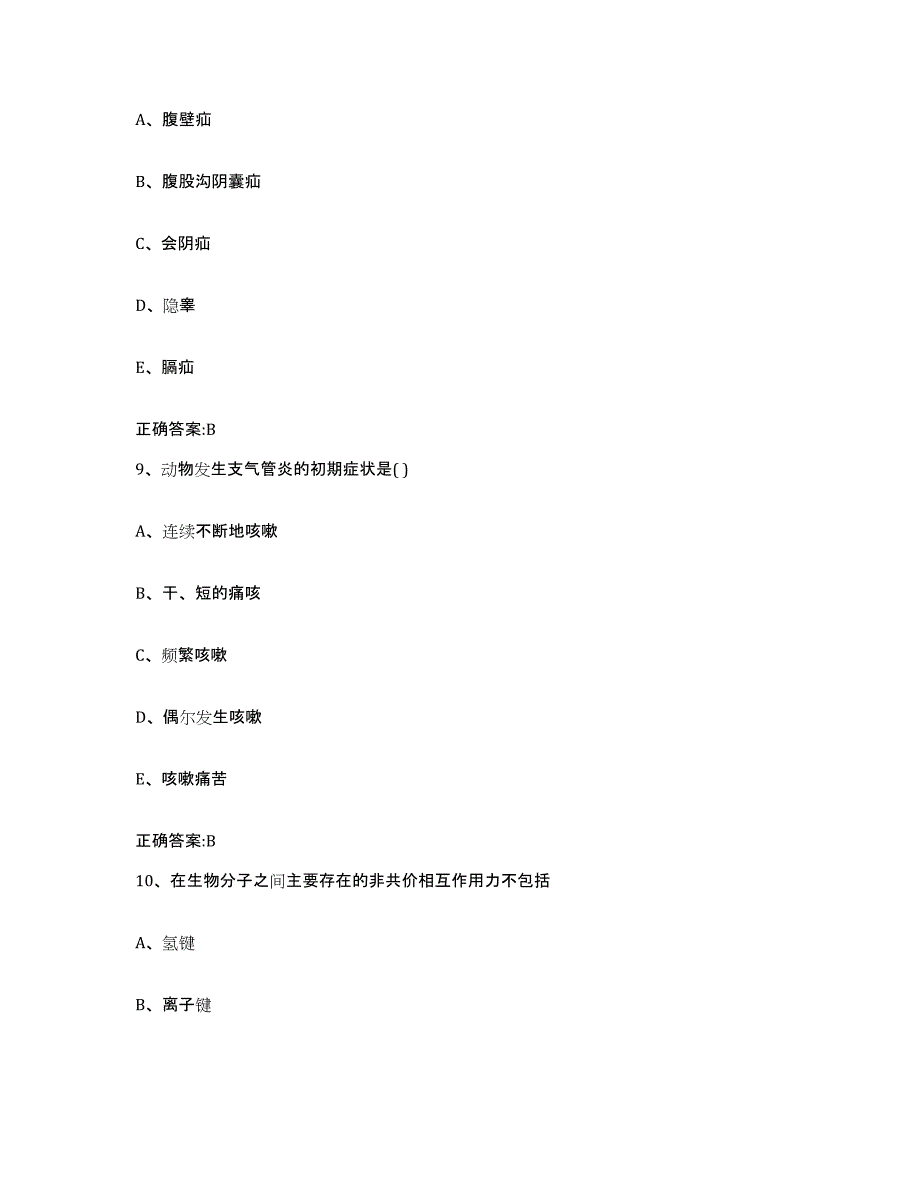 A、腹壁疝

B、腹股沟阴囊疝

C、会阴疝

D、隐睾

E、膈疝

正确答案:B

9、动物发生支气管炎的初期症状是( )

A、连续不断地咳嗽

B、干、短的痛咳

C、频繁咳嗽

D、偶尔发生咳嗽

E、咳嗽痛苦

正确答案:B

10、在生物分子之间主要存在的非共价相互作用力不包括

A、氢键

B、离子键